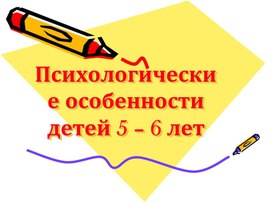 Психологические особенности детей 5 – 6 лет